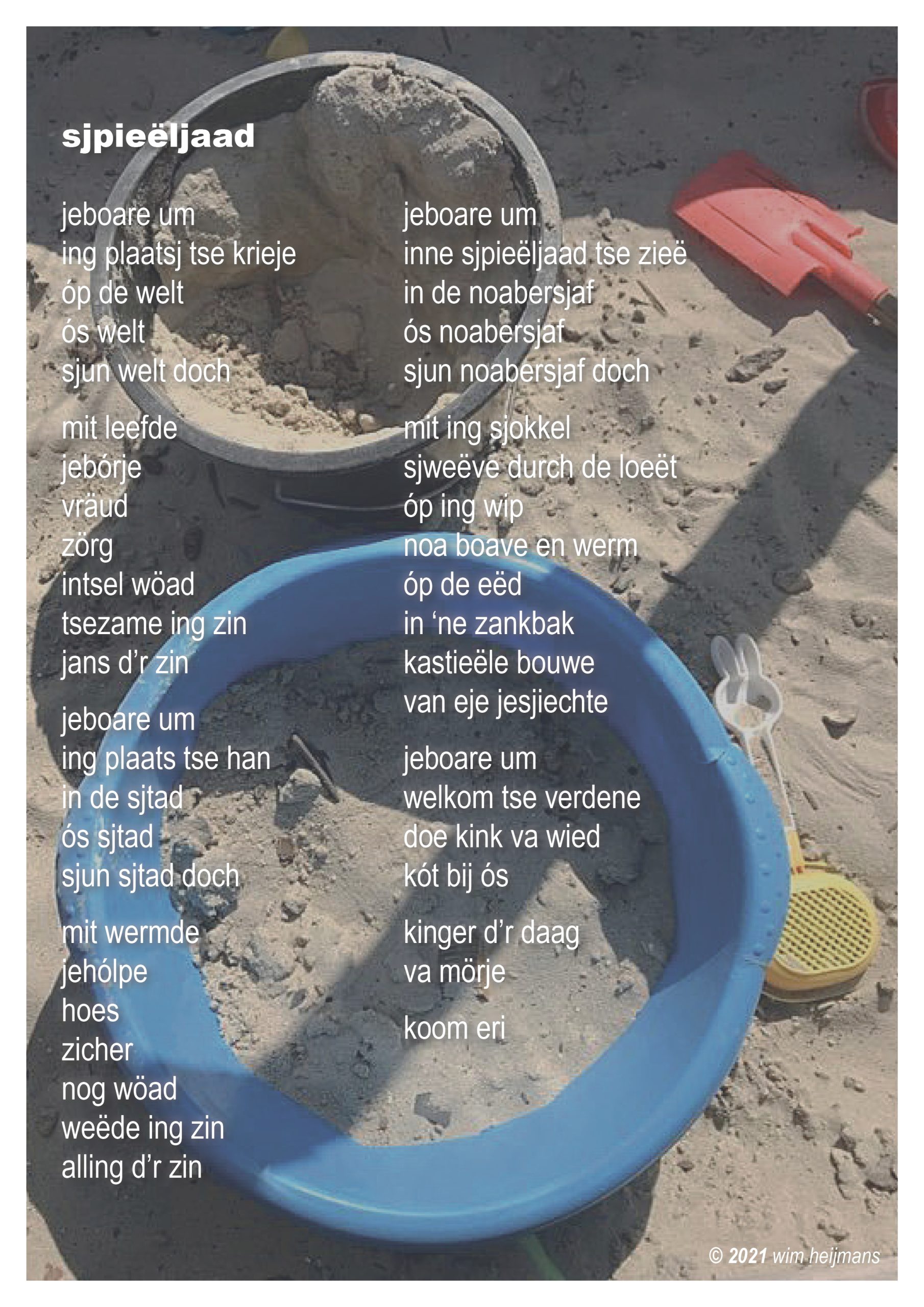 sjpieëljaad

jeboare um
ing plaatsj tse krieje
óp de welt
ós welt
sjun welt doch

mit leefde
jebórje
vräud
zörg
intsel wöad
tsezame ing zin
jans d'r zin

jeboare um
ing plaats tse han
in de sjtad
ós sjtad
sjun sjtad doch

mit wermde
jehólpe
hoes
zicher
nog wöad
weëde ing zin
alling d'r zin

jeboare um
inne sjpieëljaad tse zieë
in de noabersjaf
ós noabersjaf
sjun noabersjaf doch

mit ing sjokkel
sjweëve durch de loeët
óp ing wip
noa boave en werm
óp de eëd
in 'ne zankbak
kastieële bouwe
van eje jesjiechte

jeboare um
welkom tse verdene
doe kink va wied
kót bij ós

kinger d'r daag
va mörje

koom eri

© 2021 wim heijmans